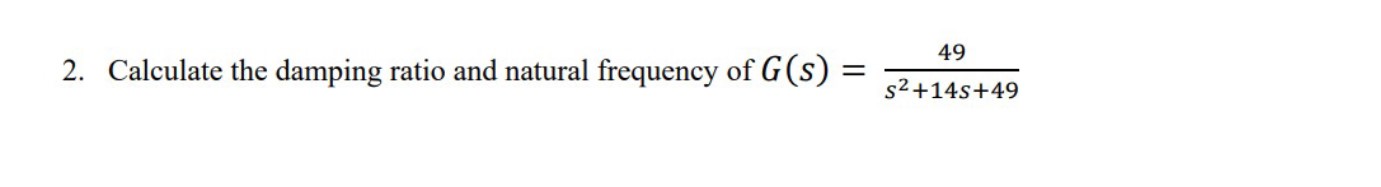 2. Calculate the damping ratio and natural frequency of $G(s) = \frac{49}{s^2+14s+49}$